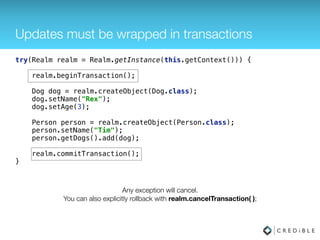 Updates must be wrapped in transactions

try(Realm realm = Realm.getInstance(this.getContext())) {

realm.beginTransaction();

Dog dog = realm.createObject(Dog.class);
dog.setName("Rex");
dog.setAge(3);

Person person = realm.createObject(Person.class);
person.setName("Tim");
person.getDogs().add(dog);

realm.commitTransaction();
}

Any exception will cancel.
You can also explicitly rollback with realm.cancelTransaction().

CREDIBLE